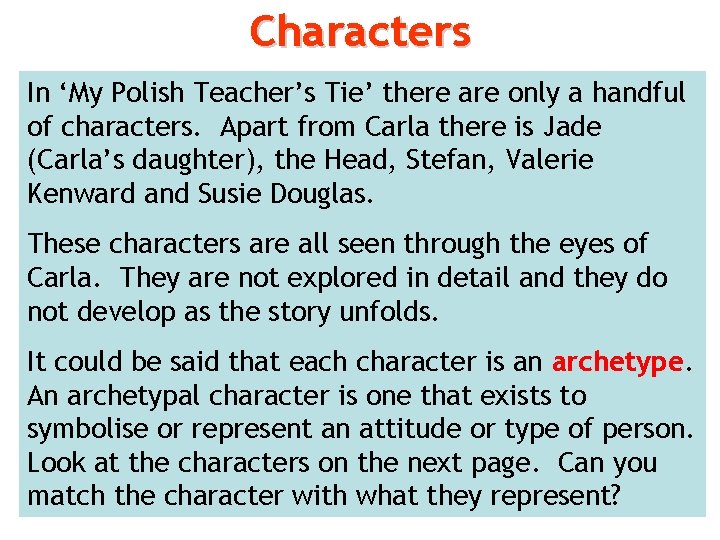 Characters

In ‘My Polish Teacher’s Tie’ there are only a handful of characters. Apart from Carla there is Jade (Carla’s daughter), the Head, Stefan, Valerie Kenward and Susie Douglas.

These characters are all seen through the eyes of Carla. They are not explored in detail and they do not develop as the story unfolds.

It could be said that each character is an archetype. An archetypal character is one that exists to symbolise or represent an attitude or type of person. Look at the characters on the next page. Can you match the character with what they represent?